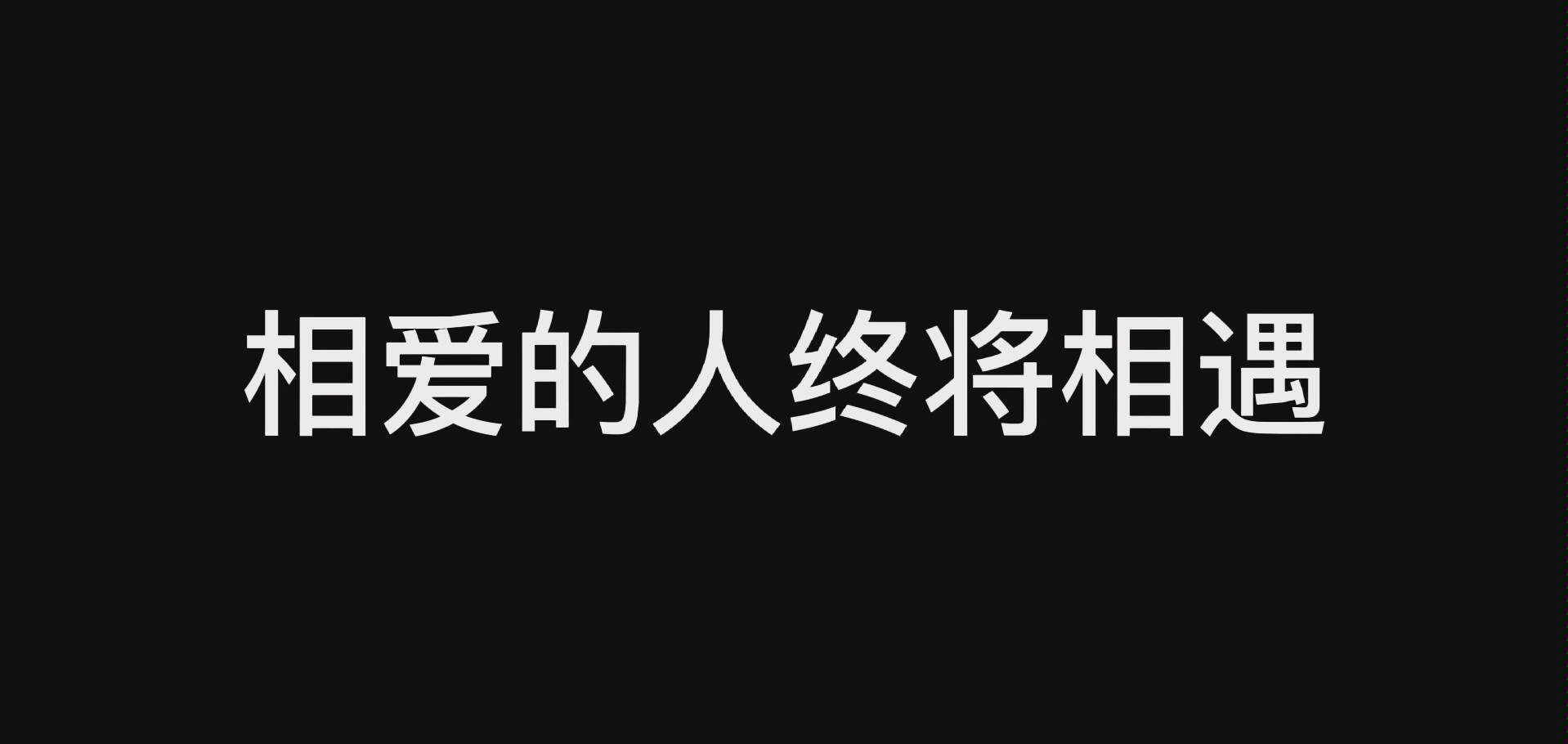 相爱的人终将相遇